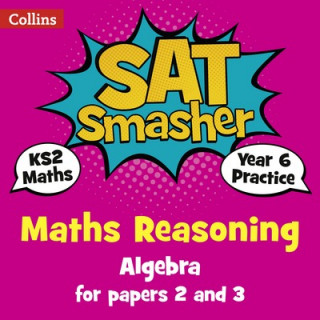 Collins

SAT Smasher

KS2 Maths

Year 6 Practice

Maths Reasoning

Algebra

for papers 2 and 3